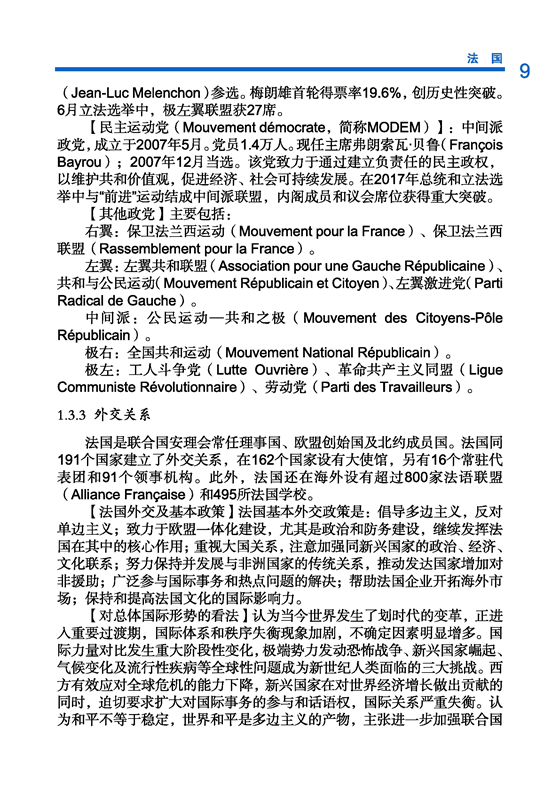 法 国 9

（Jean-Luc Melenchon）参选。梅朗雄首轮得票率19.6%，创历史性突破。6月立法选举中，极左翼联盟获27席。

【民主运动党（Mouvement démocrate，简称MODEM）】：中间派政党，成立于2007年5月。党员1.4万人。现任主席弗朗索瓦·贝鲁（François Bayrou）；2007年12月当选。该党致力于通过建立负责任的民主政权，以维护共和价值观，促进经济、社会可持续发展。在2017年总统和立法选举中与"前进"运动结成中间派联盟，内阁成员和议会席位获得重大突破。

【其他政党】主要包括：

右翼：保卫法兰西运动（Mouvement pour la France）、保卫法兰西联盟（Rassemblement pour la France）。

左翼：左翼共和联盟（Association pour une Gauche Républicaine）、共和与公民运动（Mouvement Républicain et Citoyen）、左翼激进党（Parti Radical de Gauche）。

中间派：公民运动—共和之极（Mouvement des Citoyens-Pôle Républicain）。

极右：全国共和运动（Mouvement National Républicain）。

极左：工人斗争党（Lutte Ouvrière）、革命共产主义同盟（Ligue Communiste Révolutionnaire）、劳动党（Parti des Travailleurs）。

1.3.3 外交关系

法国是联合国安理会常任理事国、欧盟创始国及北约成员国。法国同191个国家建立了外交关系，在162个国家设有大使馆，另有16个常驻代表团和91个领事机构。此外，法国还在海外设有超过800家法语联盟（Alliance Française）和495所法国学校。

【法国外交及基本政策】法国基本外交政策是：倡导多边主义，反对单边主义；致力于欧盟一体化建设，尤其是政治和防务建设，继续发挥法国在其中的核心作用；重视大国关系，注意加强同新兴国家的政治、经济、文化联系；努力保持并发展与非洲国家的传统关系，推动发达国家增加对非援助；广泛参与国际事务和热点问题的解决；帮助法国企业开拓海外市场；保持和提高法国文化的国际影响力。

【对总体国际形势的看法】认为当今世界发生了划时代的变革，正进入重要过渡期，国际体系和秩序失衡现象加剧，不确定因素明显增多。国际力量对比发生重大阶段性变化，极端势力发动恐怖战争、新兴国家崛起、气候变化及流行性疾病等全球性问题成为新世纪人类面临的三大挑战。西方有效应对全球危机的能力下降，新兴国家在对世界经济增长做出贡献的同时，迫切要求扩大对国际事务的参与和话语权，国际关系严重失衡。认为和平不等于稳定，世界和平是多边主义的产物，主张进一步加强联合国